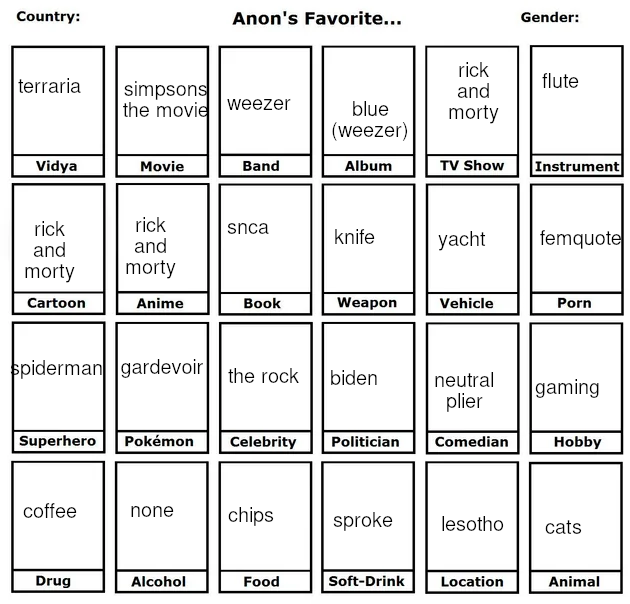 Country:

Anon's Favorite...

Gender:

terraria
Vidya

simpsons the movie
Movie

weezer
Band

blue (weezer)
Album

rick and morty
TV Show

flute
Instrument

rick and morty
Cartoon

rick and morty
Anime

snca
Book

knife
Weapon

yacht
Vehicle

femquote
Porn

spiderman
Superhero

gardevoir
Pokémon

the rock
Celebrity

biden
Politician

neutral plier
Comedian

gaming
Hobby

coffee
Drug

none
Alcohol

chips
Food

sproke
Soft-Drink

lesotho
Location

cats
Animal